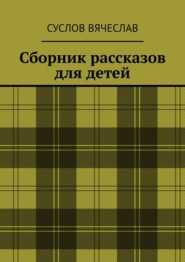 СУСЛОВ ВЯЧЕСЛАВ

Сборник рассказов для детей